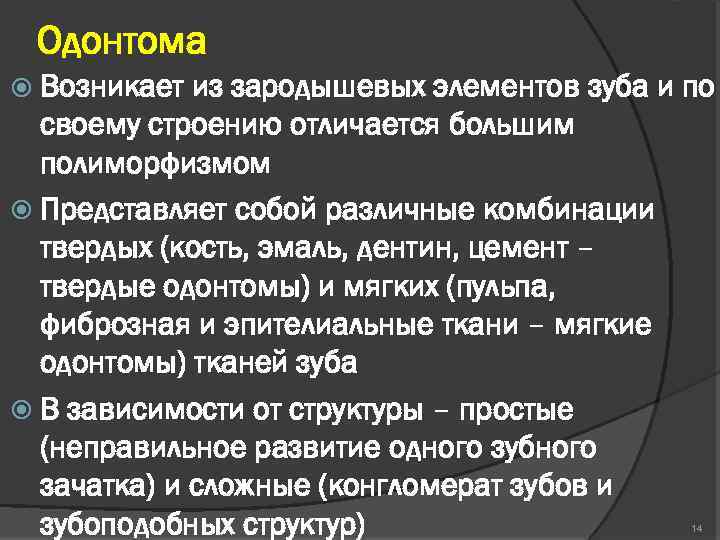 Одонтома

Возникает из зародышевых элементов зуба и по своему строению отличается большим полиморфизмом

Представляет собой различные комбинации твердых (кость, эмаль, дентин, цемент – твердые одонтомы) и мягких (пульпа, фиброзная и эпителиальные ткани – мягкие одонтомы) тканей зуба

В зависимости от структуры – простые (неправильное развитие одного зубного зачатка) и сложные (конгломерат зубов и зубоподобных структур)

14